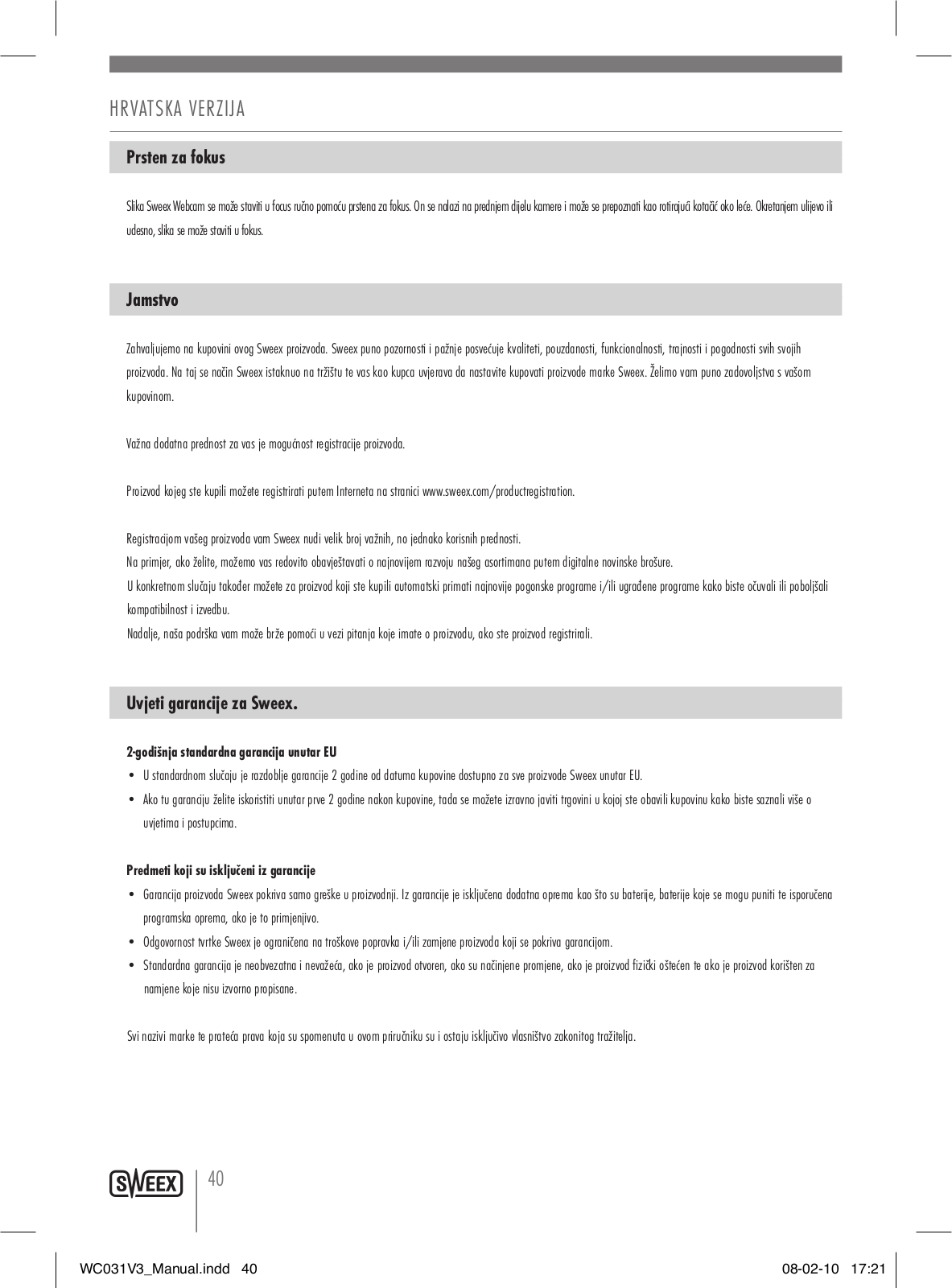 HRVATSKA VERZIJA

Prsten za fokus

Slika Sweex Webcam se može staviti u focus ručno pomoću prstena za fokus. On se nalazi na prednjem dijelu kamere i može se prepoznati kao rotirajući kotačić oko leće. Okretanjem ulijevo ili udesno, slika se može staviti u fokus.

Jamstvo

Zahvaljujemo na kupovini ovog Sweex proizvoda. Sweex puno pozornosti i pažnje posvećuje kvaliteti, pouzdanosti, funkcionalnosti, trajnosti i pogodnosti svih svojih proizvoda. Na taj se način Sweex istaknuo na tržištu te vas kao kupca uvjerava da nastavite kupovati proizvode marke Sweex. Želimo vam puno zadovoljstva s vašom kupovinom.

Važna dodatna prednost za vas je mogućnost registracije proizvoda.

Proizvod kojeg ste kupili možete registrirati putem Interneta na stranici www.sweex.com/productregistration.

Registracijom vašeg proizvoda vam Sweex nudi velik broj važnih, no jednako korisnih prednosti.
Na primjer, ako želite, možemo vas redovito obavještavati o najnovijem razvoju našeg asortimana putem digitalne novinske brošure.
U konkretnom slučaju također možete za proizvod koji ste kupili automatski primati najnovije pogonske programe i/ili ugrađene programe kako biste očuvali ili poboljšali kompatibilnost i izvedbu.
Nadalje, naša podrška vam može brže pomoći u vezi pitanja koje imate o proizvodu, ako ste proizvod registrirali.

Uvjeti garancije za Sweex.

2-godišnja standardna garancija unutar EU
• U standardnom slučaju je razdoblje garancije 2 godine od datuma kupovine dostupno za sve proizvode Sweex unutar EU.
• Ako tu garanciju želite iskoristiti unutar prve 2 godine nakon kupovine, tada se možete izravno javiti trgovini u kojoj ste obavili kupovinu kako biste saznali više o uvjetima i postupcima.

Predmeti koji su isključeni iz garancije
• Garancija proizvoda Sweex pokriva samo greške u proizvodnji. Iz garancije je isključena dodatna oprema kao što su baterije, baterije koje se mogu puniti te isporučena programska oprema, ako je to primjenjivo.
• Odgovornost tvrtke Sweex je ograničena na troškove popravka i/ili zamjene proizvoda koji se pokriva garancijom.
• Standardna garancija je neobvezatna i nevažeća, ako je proizvod otvoren, ako su načinjene promjene, ako je proizvod fizički oštećen te ako je proizvod korišten za namjene koje nisu izvorno propisane.

Svi nazivi marke te prateća prava koja su spomenuta u ovom priručniku su i ostaju isključivo vlasništvo zakonitog tražitelja.

SWEEX 40

WC031V3_Manual.indd 40 08-02-10 17:21